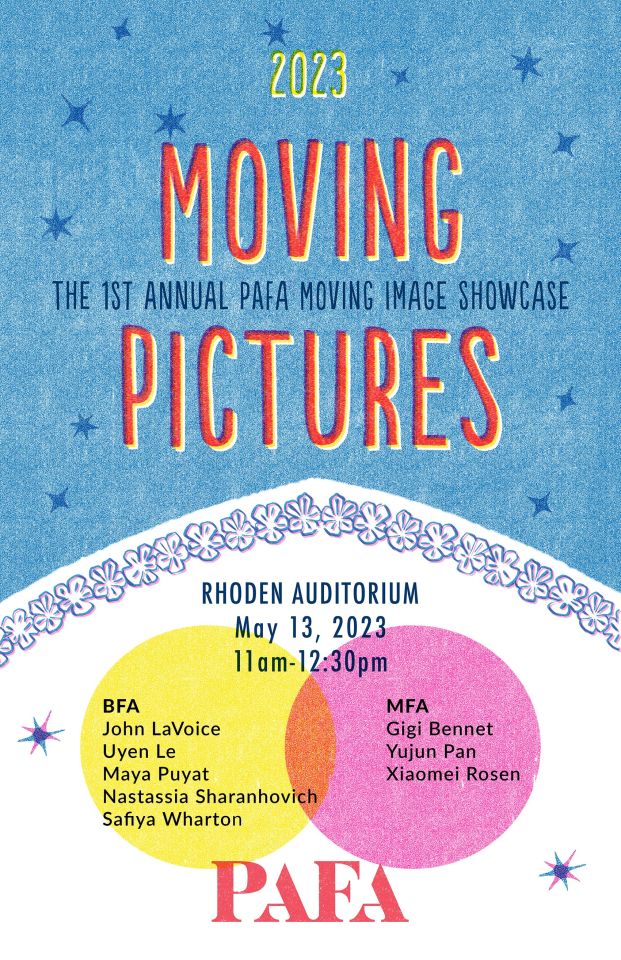 2023

MOVING

THE 1ST ANNUAL PAFA MOVING IMAGE SHOWCASE

PICTURES

RHODEN AUDITORIUM
May 13, 2023
11am-12:30pm

BFA
John LaVoice
Uyen Le
Maya Puyat
Nastassia Sharanhovich
Safiya Wharton

MFA
Gigi Bennet
Yujun Pan
Xiaomei Rosen

PAFA